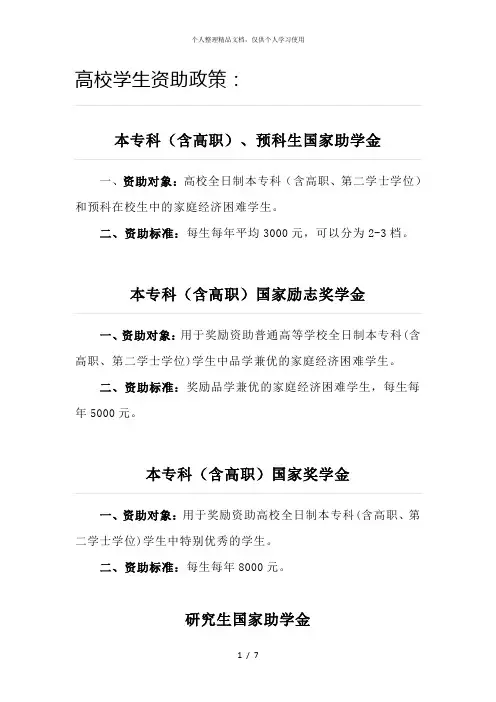 个人整理精品文档，仅供个人学习使用

高校学生资助政策：

本专科（含高职）、预科生国家助学金

一、资助对象：高校全日制本专科（含高职、第二学士学位）和预科在校生中的家庭经济困难学生。

二、资助标准：每生每年平均 3000 元，可以分为 2-3 档。

本专科（含高职）国家励志奖学金

一、资助对象：用于奖励资助普通高等学校全日制本专科(含高职、第二学士学位)学生中品学兼优的家庭经济困难学生。

二、资助标准：奖励品学兼优的家庭经济困难学生，每生每年 5000 元。

本专科（含高职）国家奖学金

一、资助对象：用于奖励资助高校全日制本专科(含高职、第二学士学位)学生中特别优秀的学生。

二、资助标准：每生每年 8000 元。

研究生国家助学金

1 / 7